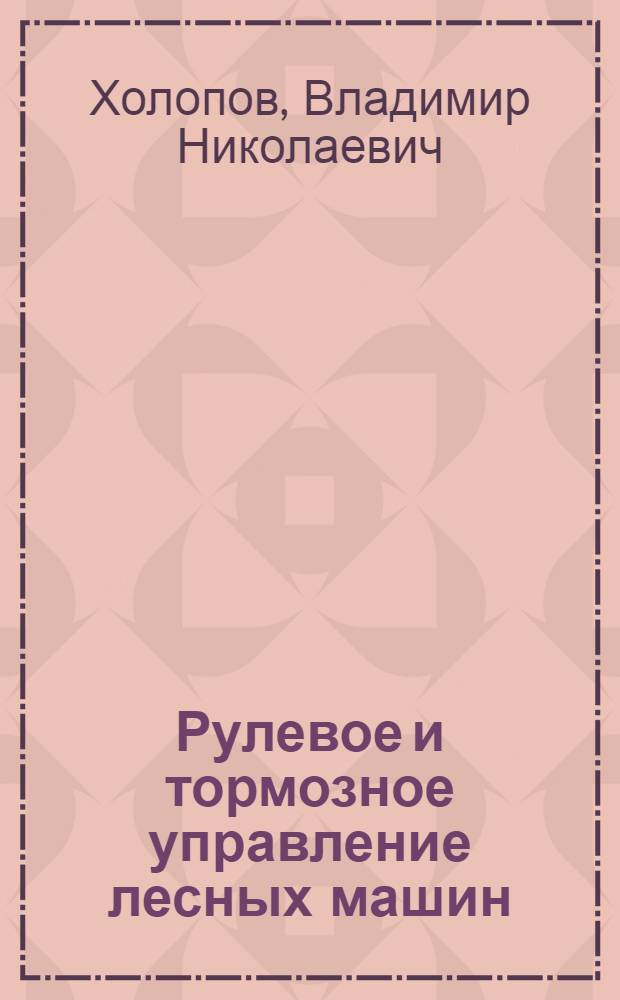 Холопов, Владимир Николаевич

Рулевое и тормозное управление лесных машин